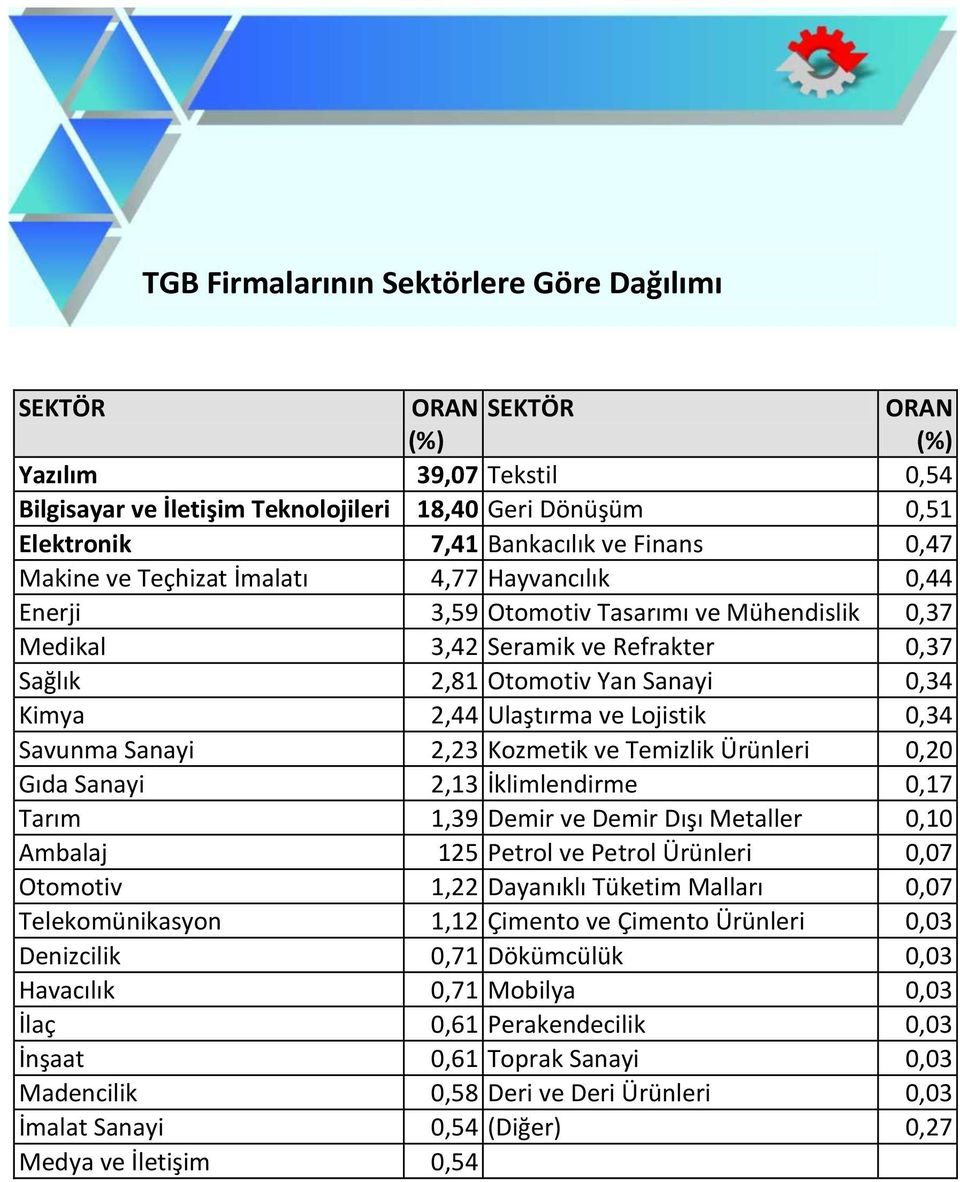 TGB Firmalarının Sektörlere Göre Dağılımı

| SEKTÖR | ORAN (%) | SEKTÖR | ORAN (%) |
|---|---|---|---|
| Yazılım | 39,07 | Tekstil | 0,54 |
| Bilgisayar ve İletişim Teknolojileri | 18,40 | Geri Dönüşüm | 0,51 |
| Elektronik | 7,41 | Bankacılık ve Finans | 0,47 |
| Makine ve Teçhizat İmalatı | 4,77 | Hayvancılık | 0,44 |
| Enerji | 3,59 | Otomotiv Tasarımı ve Mühendislik | 0,37 |
| Medikal | 3,42 | Seramik ve Refrakter | 0,37 |
| Sağlık | 2,81 | Otomotiv Yan Sanayi | 0,34 |
| Kimya | 2,44 | Ulaştırma ve Lojistik | 0,34 |
| Savunma Sanayi | 2,23 | Kozmetik ve Temizlik Ürünleri | 0,20 |
| Gıda Sanayi | 2,13 | İklimlendirme | 0,17 |
| Tarım | 1,39 | Demir ve Demir Dışı Metaller | 0,10 |
| Ambalaj | 125 | Petrol ve Petrol Ürünleri | 0,07 |
| Otomotiv | 1,22 | Dayanıklı Tüketim Malları | 0,07 |
| Telekomünikasyon | 1,12 | Çimento ve Çimento Ürünleri | 0,03 |
| Denizcilik | 0,71 | Dökümcülük | 0,03 |
| Havacılık | 0,71 | Mobilya | 0,03 |
| İlaç | 0,61 | Perakendecilik | 0,03 |
| İnşaat | 0,61 | Toprak Sanayi | 0,03 |
| Madencilik | 0,58 | Deri ve Deri Ürünleri | 0,03 |
| İmalat Sanayi | 0,54 | (Diğer) | 0,27 |
| Medya ve İletişim | 0,54 | | |